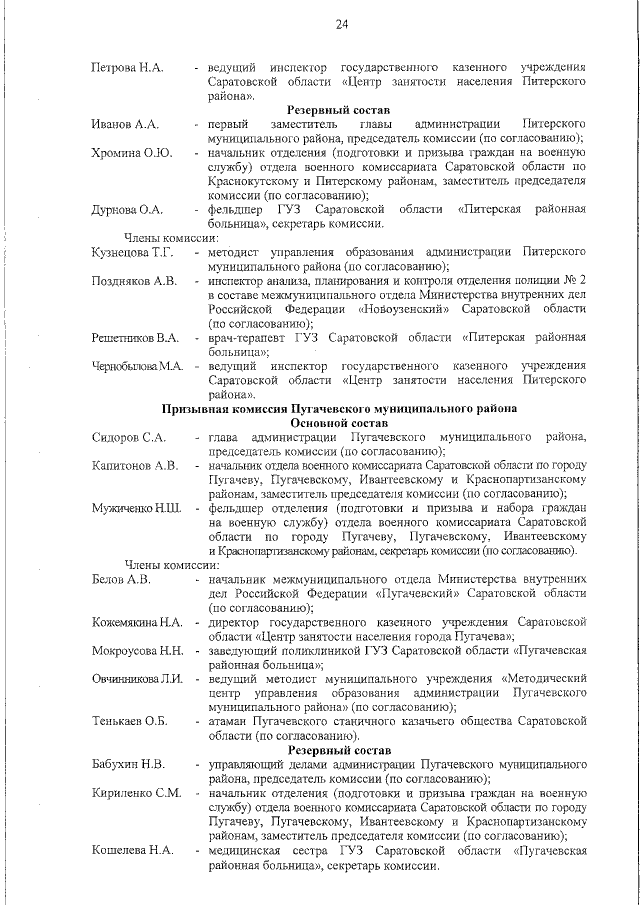 24

Петрова Н.А. - ведущий инспектор государственного казенного учреждения Саратовской области «Центр занятости населения Питерского района».

Резервный состав

Иванов А.А. - первый заместитель главы администрации Питерского муниципального района, председатель комиссии (по согласованию);

Хромина О.Ю. - начальник отделения (подготовки и призыва граждан на военную службу) отдела военного комиссариата Саратовской области по Краснокутскому и Питерскому районам, заместитель председателя комиссии (по согласованию);

Дурнова О.А. - фельдшер ГУЗ Саратовской области «Питерская районная больница», секретарь комиссии.

Члены комиссии:

Кузнецова Т.Г. - методист управления образования администрации Питерского муниципального района (по согласованию);

Поздняков А.В. - инспектор анализа, планирования и контроля отделения полиции № 2 в составе межмуниципального отдела Министерства внутренних дел Российской Федерации «Новоузенский» Саратовской области (по согласованию);

Решетников В.А. - врач-терапевт ГУЗ Саратовской области «Питерская районная больница»;

Чернобылова М.А. - ведущий инспектор государственного казенного учреждения Саратовской области «Центр занятости населения Питерского района».

Призывная комиссия Пугачевского муниципального района

Основной состав

Сидоров С.А. - глава администрации Пугачевского муниципального района, председатель комиссии (по согласованию);

Капитонов А.В. - начальник отдела военного комиссариата Саратовской области по городу Пугачеву, Пугачевскому, Ивантеевскому и Краснопартизанскому районам, заместитель председателя комиссии (по согласованию);

Мужиченко Н.Ш. - фельдшер отделения (подготовки и призыва и набора граждан на военную службу) отдела военного комиссариата Саратовской области по городу Пугачеву, Пугачевскому, Ивантеевскому и Краснопартизанскому районам, секретарь комиссии (по согласованию).

Члены комиссии:

Белов А.В. - начальник межмуниципального отдела Министерства внутренних дел Российской Федерации «Пугачевский» Саратовской области (по согласованию);

Кожемякина Н.А. - директор государственного казенного учреждения Саратовской области «Центр занятости населения города Пугачева»;

Мокроусова Н.Н. - заведующий поликлиникой ГУЗ Саратовской области «Пугачевская районная больница»;

Овчинникова Л.И. - ведущий методист муниципального учреждения «Методический центр управления образования администрации Пугачевского муниципального района» (по согласованию);

Тенькаев О.Б. - атаман Пугачевского станичного казачьего общества Саратовской области (по согласованию).

Резервный состав

Бабухин Н.В. - управляющий делами администрации Пугачевского муниципального района, председатель комиссии (по согласованию);

Кириленко С.М. - начальник отделения (подготовки и призыва граждан на военную службу) отдела военного комиссариата Саратовской области по городу Пугачеву, Пугачевскому, Ивантеевскому и Краснопартизанскому районам, заместитель председателя комиссии (по согласованию);

Кошелева Н.А. - медицинская сестра ГУЗ Саратовской области «Пугачевская районная больница», секретарь комиссии.